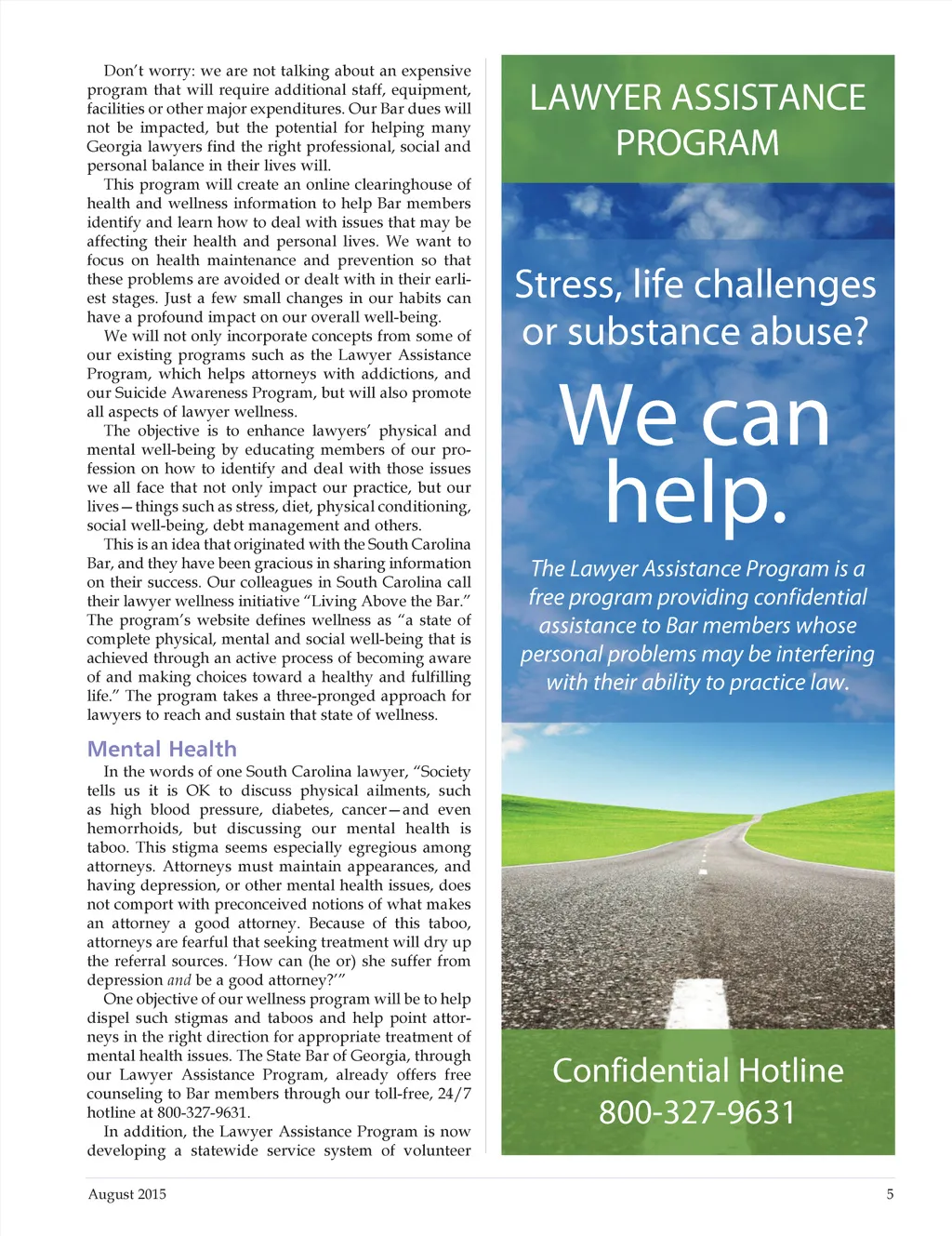 Don't worry: we are not talking about an expensive program that will require additional staff, equipment, facilities or other major expenditures. Our Bar dues will not be impacted, but the potential for helping many Georgia lawyers find the right professional, social and personal balance in their lives will.

This program will create an online clearinghouse of health and wellness information to help Bar members identify and learn how to deal with issues that may be affecting their health and personal lives. We want to focus on health maintenance and prevention so that these problems are avoided or dealt with in their earliest stages. Just a few small changes in our habits can have a profound impact on our overall well-being.

We will not only incorporate concepts from some of our existing programs such as the Lawyer Assistance Program, which helps attorneys with addictions, and our Suicide Awareness Program, but will also promote all aspects of lawyer wellness.

The objective is to enhance lawyers' physical and mental well-being by educating members of our profession on how to identify and deal with those issues we all face that not only impact our practice, but our lives—things such as stress, diet, physical conditioning, social well-being, debt management and others.

This is an idea that originated with the South Carolina Bar, and they have been gracious in sharing information on their success. Our colleagues in South Carolina call their lawyer wellness initiative "Living Above the Bar." The program's website defines wellness as "a state of complete physical, mental and social well-being that is achieved through an active process of becoming aware of and making choices toward a healthy and fulfilling life." The program takes a three-pronged approach for lawyers to reach and sustain that state of wellness.

Mental Health

In the words of one South Carolina lawyer, "Society tells us it is OK to discuss physical ailments, such as high blood pressure, diabetes, cancer—and even hemorrhoids, but discussing our mental health is taboo. This stigma seems especially egregious among attorneys. Attorneys must maintain appearances, and having depression, or other mental health issues, does not comport with preconceived notions of what makes an attorney a good attorney. Because of this taboo, attorneys are fearful that seeking treatment will dry up the referral sources. 'How can (he or) she suffer from depression and be a good attorney?'"

One objective of our wellness program will be to help dispel such stigmas and taboos and help point attorneys in the right direction for appropriate treatment of mental health issues. The State Bar of Georgia, through our Lawyer Assistance Program, already offers free counseling to Bar members through our toll-free, 24/7 hotline at 800-327-9631.

In addition, the Lawyer Assistance Program is now developing a statewide service system of volunteer

LAWYER ASSISTANCE PROGRAM

Stress, life challenges or substance abuse?

We can help.

The Lawyer Assistance Program is a free program providing confidential assistance to Bar members whose personal problems may be interfering with their ability to practice law.

Confidential Hotline
800-327-9631

August 2015

5